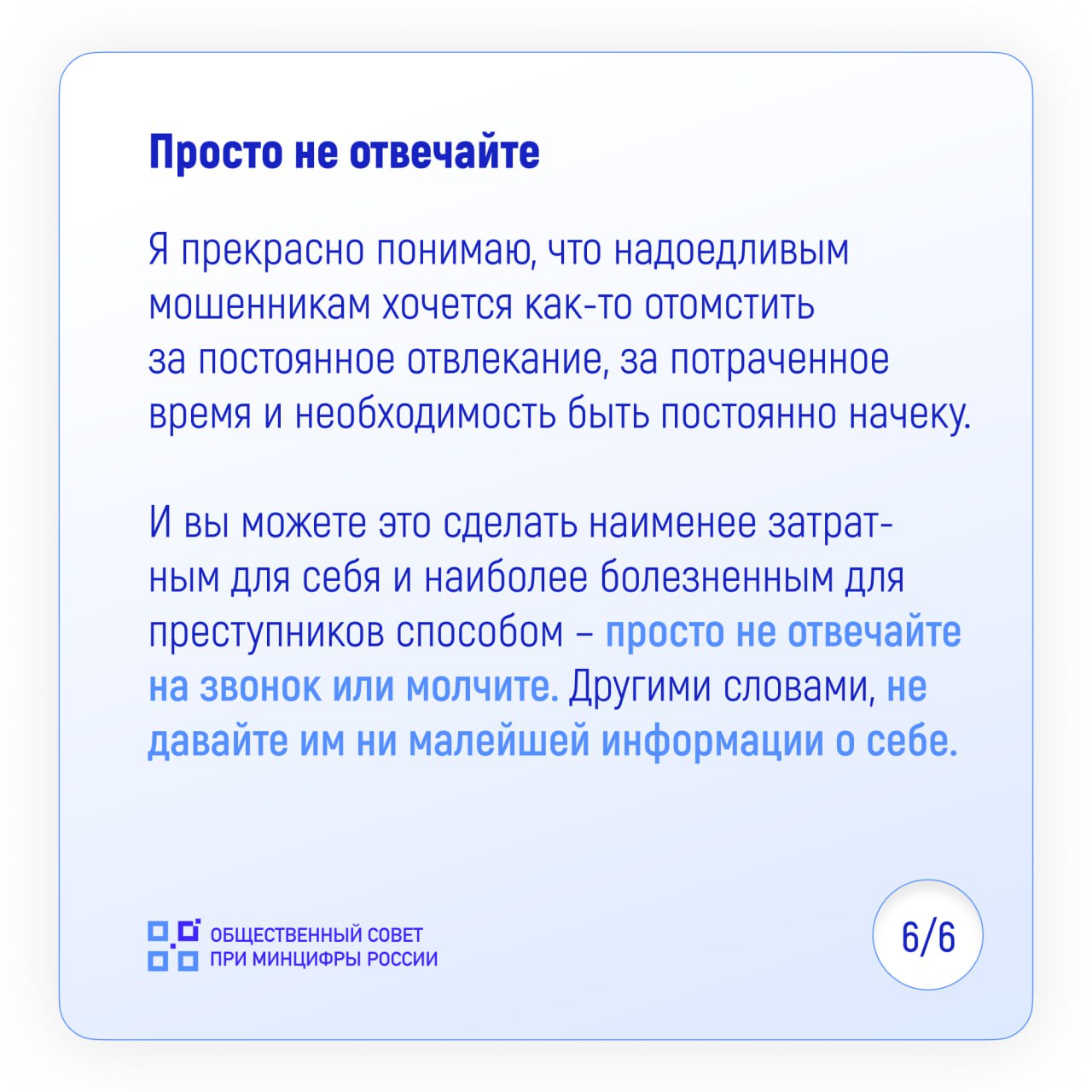 Просто не отвечайте

Я прекрасно понимаю, что надоедливым мошенникам хочется как-то отомстить за постоянное отвлекание, за потраченное время и необходимость быть постоянно начеку.

И вы можете это сделать наименее затратным для себя и наиболее болезненным для преступников способом – просто не отвечайте на звонок или молчите. Другими словами, не давайте им ни малейшей информации о себе.

ОБЩЕСТВЕННЫЙ СОВЕТ ПРИ МИНЦИФРЫ РОССИИ

6/6